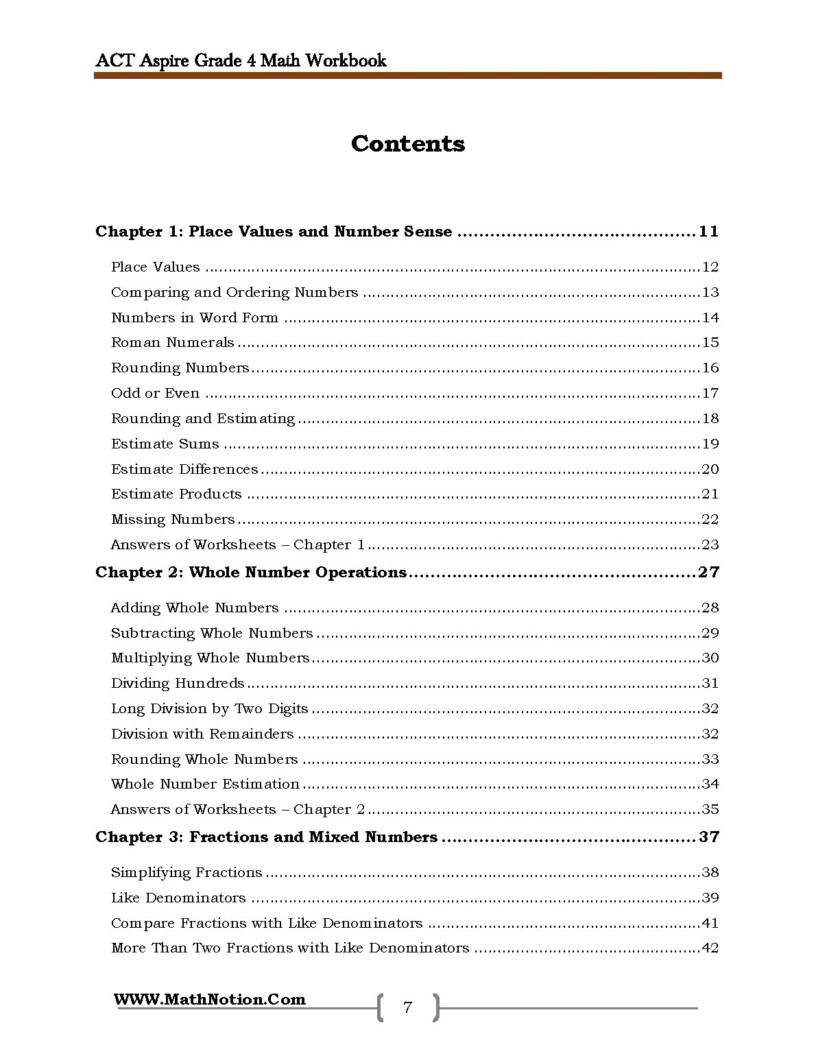 ACT Aspire Grade 4 Math Workbook

Contents

Chapter 1: Place Values and Number Sense 11

Place Values 12

Comparing and Ordering Numbers 13

Numbers in Word Form 14

Roman Numerals 15

Rounding Numbers 16

Odd or Even 17

Rounding and Estimating 18

Estimate Sums 19

Estimate Differences 20

Estimate Products 21

Missing Numbers 22

Answers of Worksheets – Chapter 1 23

Chapter 2: Whole Number Operations 27

Adding Whole Numbers 28

Subtracting Whole Numbers 29

Multiplying Whole Numbers 30

Dividing Hundreds 31

Long Division by Two Digits 32

Division with Remainders 32

Rounding Whole Numbers 33

Whole Number Estimation 34

Answers of Worksheets – Chapter 2 35

Chapter 3: Fractions and Mixed Numbers 37

Simplifying Fractions 38

Like Denominators 39

Compare Fractions with Like Denominators 41

More Than Two Fractions with Like Denominators 42

WWW.MathNotion.Com

7